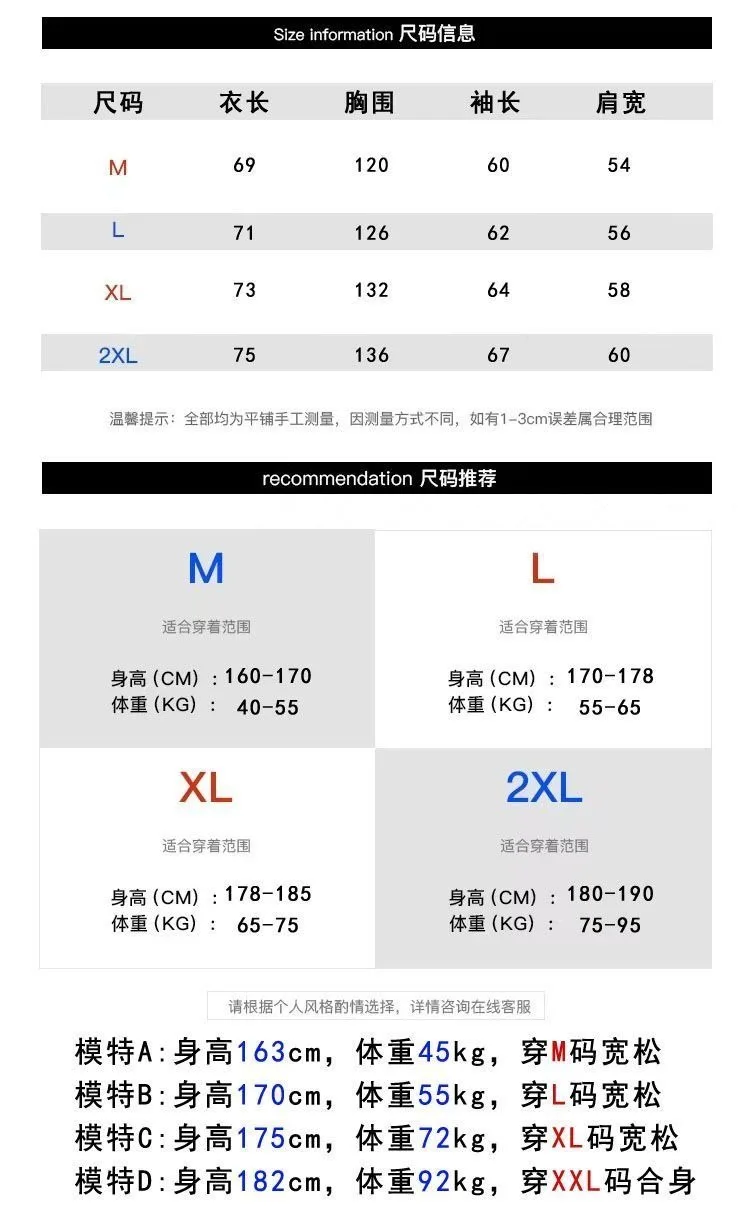 Size information 尺码信息

| 尺码 | 衣长 | 胸围 | 袖长 | 肩宽 |
|---|---|---|---|---|
| M | 69 | 120 | 60 | 54 |
| L | 71 | 126 | 62 | 56 |
| XL | 73 | 132 | 64 | 58 |
| 2XL | 75 | 136 | 67 | 60 |

温馨提示：全部均为平铺手工测量，因测量方式不同，如有1-3cm误差属合理范围

recommendation 尺码推荐

M
适合穿着范围
身高（CM）：160-170
体重（KG）： 40-55

L
适合穿着范围
身高（CM）：170-178
体重（KG）： 55-65

XL
适合穿着范围
身高（CM）：178-185
体重（KG）： 65-75

2XL
适合穿着范围
身高（CM）：180-190
体重（KG）： 75-95

请根据个人风格酌情选择，详情咨询在线客服

模特A：身高163cm，体重45kg，穿M码宽松
模特B：身高170cm，体重55kg，穿L码宽松
模特C：身高175cm，体重72kg，穿XL码宽松
模特D：身高182cm，体重92kg，穿XXL码合身